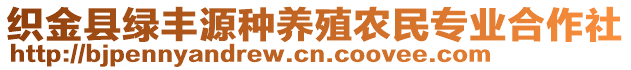 织金县绿丰源种养殖农民专业合作社
http://bjpennyandrew.cn.coovee.com